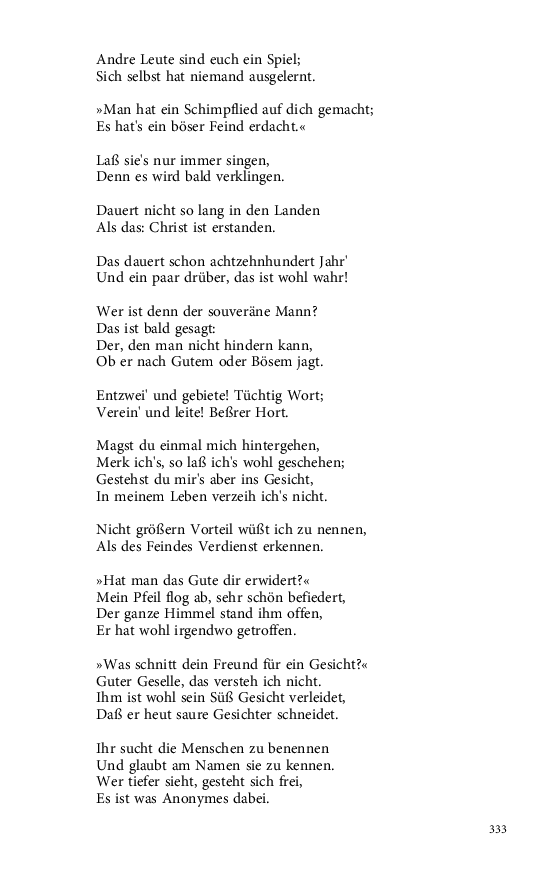 Andre Leute sind euch ein Spiel;
Sich selbst hat niemand ausgelernt.

»Man hat ein Schimpflied auf dich gemacht;
Es hat's ein böser Feind erdacht.«

Laß sie's nur immer singen,
Denn es wird bald verklingen.

Dauert nicht so lang in den Landen
Als das: Christ ist erstanden.

Das dauert schon achtzehnhundert Jahr'
Und ein paar drüber, das ist wohl wahr!

Wer ist denn der souveräne Mann?
Das ist bald gesagt:
Der, den man nicht hindern kann,
Ob er nach Gutem oder Bösem jagt.

Entzwei' und gebiete! Tüchtig Wort;
Verein' und leite! Beßrer Hort.

Magst du einmal mich hintergehen,
Merk ich's, so laß ich's wohl geschehen;
Gestehst du mir's aber ins Gesicht,
In meinem Leben verzeih ich's nicht.

Nicht größern Vorteil wüßt ich zu nennen,
Als des Feindes Verdienst erkennen.

»Hat man das Gute dir erwidert?«
Mein Pfeil flog ab, sehr schön befiedert,
Der ganze Himmel stand ihm offen,
Er hat wohl irgendwo getroffen.

»Was schnitt dein Freund für ein Gesicht?«
Guter Geselle, das versteh ich nicht.
Ihm ist wohl sein Süß Gesicht verleidet,
Daß er heut saure Gesichter schneidet.

Ihr sucht die Menschen zu benennen
Und glaubt am Namen sie zu kennen.
Wer tiefer sieht, gesteht sich frei,
Es ist was Anonymes dabei.

333